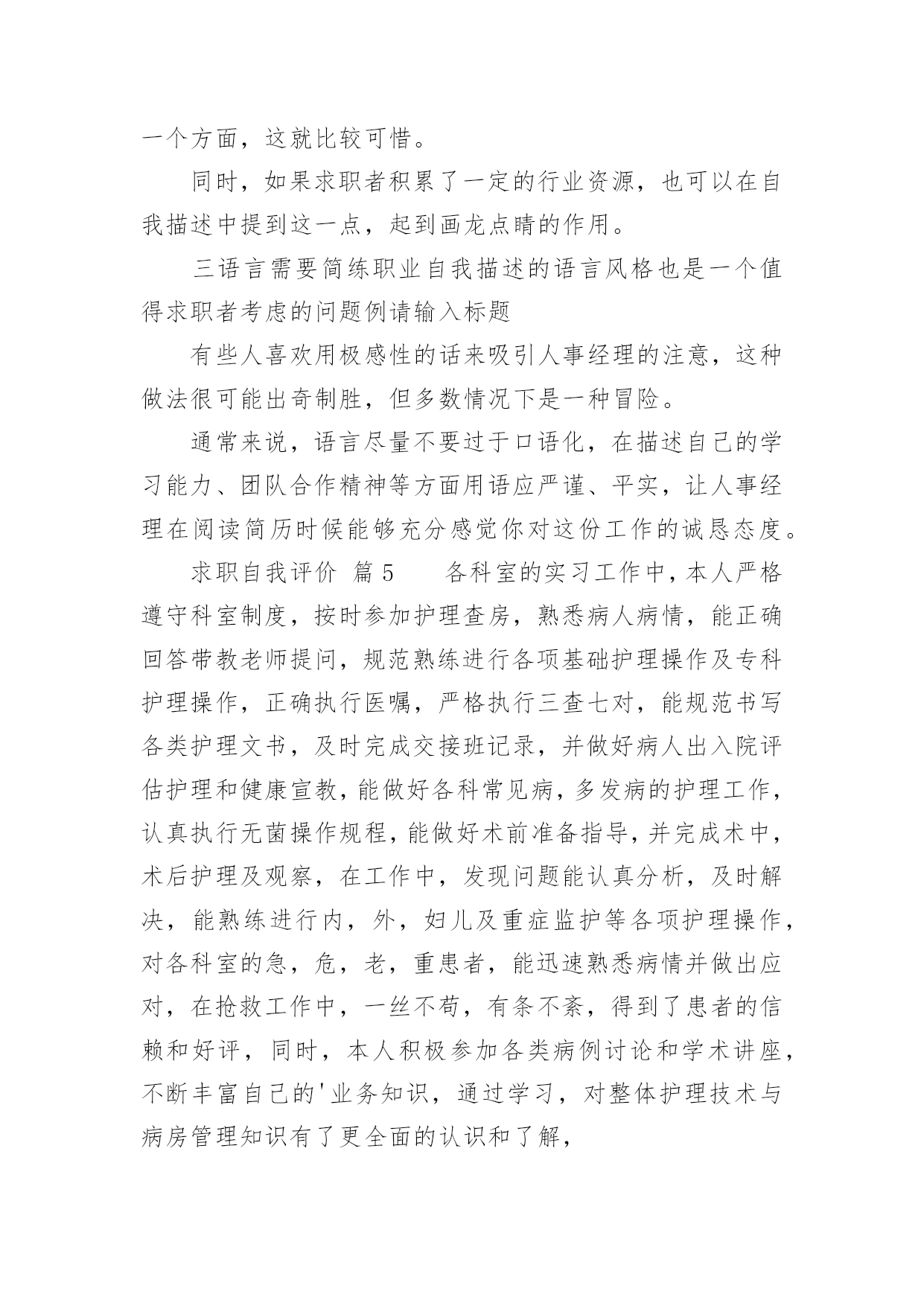 一个方面，这就比较可惜。

同时，如果求职者积累了一定的行业资源，也可以在自我描述中提到这一点，起到画龙点睛的作用。

三语言需要简练职业自我描述的语言风格也是一个值得求职者考虑的问题例请输入标题

有些人喜欢用极感性的话来吸引人事经理的注意，这种做法很可能出奇制胜，但多数情况下是一种冒险。

通常来说，语言尽量不要过于口语化，在描述自己的学习能力、团队合作精神等方面用语应严谨、平实，让人事经理在阅读简历时候能够充分感觉你对这份工作的诚恳态度。

求职自我评价 篇5　　各科室的实习工作中，本人严格遵守科室制度，按时参加护理查房，熟悉病人病情，能正确回答带教老师提问，规范熟练进行各项基础护理操作及专科护理操作，正确执行医嘱，严格执行三查七对，能规范书写各类护理文书，及时完成交接班记录，并做好病人出入院评估护理和健康宣教，能做好各科常见病，多发病的护理工作，认真执行无菌操作规程，能做好术前准备指导，并完成术中，术后护理及观察，在工作中，发现问题能认真分析，及时解决，能熟练进行内，外，妇儿及重症监护等各项护理操作，对各科室的急，危，老，重患者，能迅速熟悉病情并做出应对，在抢救工作中，一丝不苟，有条不紊，得到了患者的信赖和好评，同时，本人积极参加各类病例讨论和学术讲座，不断丰富自己的'业务知识，通过学习，对整体护理技术与病房管理知识有了更全面的认识和了解，